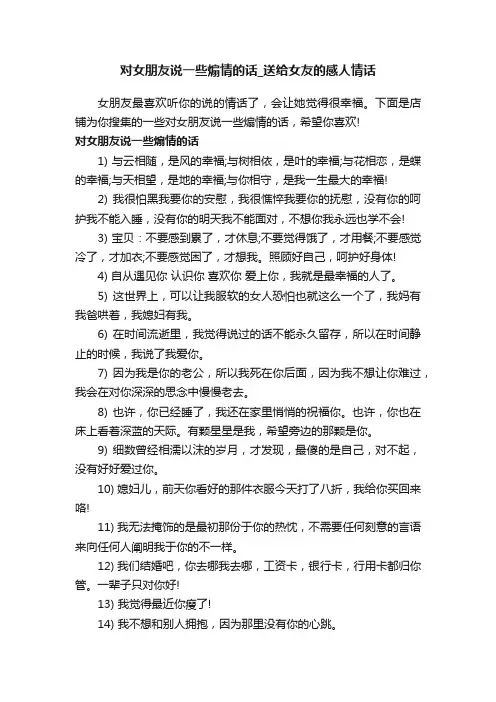 对女朋友说一些煽情的话_送给女友的感人情话

女朋友最喜欢听你的说的情话了，会让她觉得很幸福。下面是店铺为你搜集的一些对女朋友说一些煽情的话，希望你喜欢!

对女朋友说一些煽情的话

1) 与云相随，是风的幸福;与树相依，是叶的幸福;与花相恋，是蝶的幸福;与天相望，是地的幸福;与你相守，是我一生最大的幸福!

2) 我很怕黑我要你的安慰，我很憔悴我要你的抚慰，没有你的呵护我不能入睡，没有你的明天我不能面对，不想你我永远也学不会!

3) 宝贝：不要感到累了，才休息;不要觉得饿了，才用餐;不要感觉冷了，才加衣;不要感觉困了，才想我。照顾好自己，呵护好身体!

4) 自从遇见你 认识你 喜欢你 爱上你，我就是最幸福的人了。

5) 这世界上，可以让我服软的女人恐怕也就这么一个了，我妈有我爸哄着，我媳妇有我。

6) 在时间流逝里，我觉得说过的话不能永久留存，所以在时间静止的时候，我说了我爱你。

7) 因为我是你的老公，所以我死在你后面，因为我不想让你难过，我会在对你深深的思念中慢慢老去。

8) 也许，你已经睡了，我还在家里悄悄的祝福你。也许，你也在床上看着深蓝的天际。有颗星星是我，希望旁边的那颗是你。

9) 细数曾经相濡以沫的岁月，才发现，最傻的是自己，对不起，没有好好爱过你。

10) 媳妇儿，前天你看好的那件衣服今天打了八折，我给你买回来咯!

11) 我无法掩饰的是最初那份于你的热忱，不需要任何刻意的言语来向任何人阐明我于你的不一样。

12) 我们结婚吧，你去哪我去哪，工资卡，银行卡，行用卡都归你管。一辈子只对你好!

13) 我觉得最近你瘦了!

14) 我不想和别人拥抱，因为那里没有你的心跳。